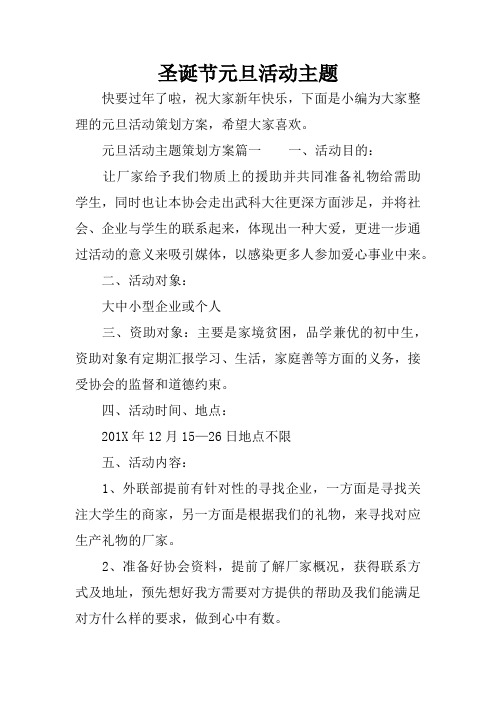 圣诞节元旦活动主题

快要过年了啦，祝大家新年快乐，下面是小编为大家整理的元旦活动策划方案，希望大家喜欢。

元旦活动主题策划方案篇一　　一、活动目的：

让厂家给予我们物质上的援助并共同准备礼物给需助学生，同时也让本协会走出武科大往更深方面涉足，并将社会、企业与学生的联系起来，体现出一种大爱，更进一步通过活动的意义来吸引媒体，以感染更多人参加爱心事业中来。

二、活动对象：

大中小型企业或个人

三、资助对象：主要是家境贫困，品学兼优的初中生，资助对象有定期汇报学习、生活，家庭善等方面的义务，接受协会的监督和道德约束。

四、活动时间、地点：

201X 年 12 月 15—26 日地点不限

五、活动内容：

1、外联部提前有针对性的寻找企业，一方面是寻找关注大学生的商家，另一方面是根据我们的礼物，来寻找对应生产礼物的厂家。

2、准备好协会资料，提前了解厂家概况，获得联系方式及地址，预先想好我方需要对方提供的帮助及我们能满足对方什么样的要求，做到心中有数。